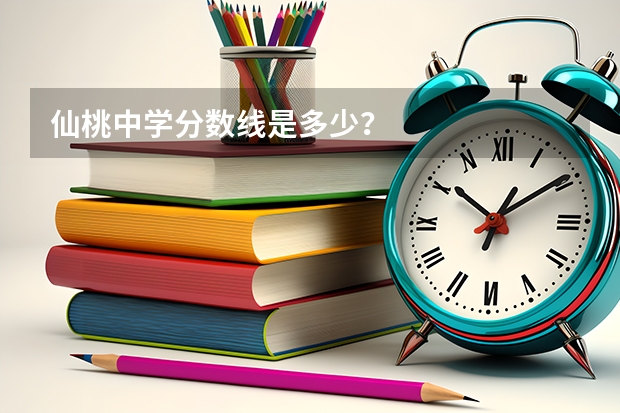 仙桃中学分数线是多少？